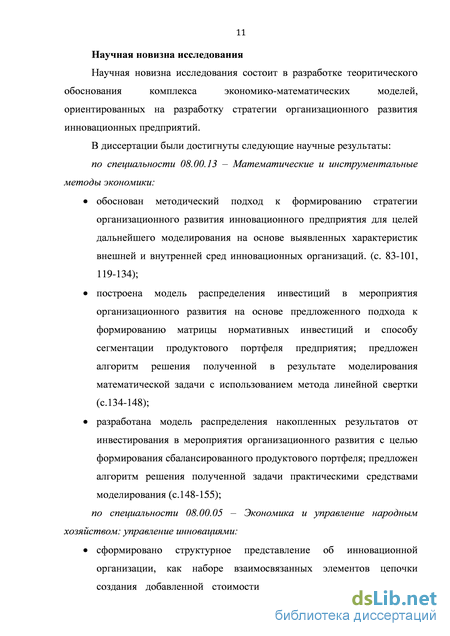 11

Научная новизна исследования

Научная новизна исследования состоит в разработке теоритического обоснования комплекса экономико-математических моделей, ориентированных на разработку стратегии организационного развития инновационных предприятий.

В диссертации были достигнуты следующие научные результаты:

по специальности 08.00.13 – Математические и инструментальные методы экономики:

• обоснован методический подход к формированию стратегии организационного развития инновационного предприятия для целей дальнейшего моделирования на основе выявленных характеристик внешней и внутренней сред инновационных организаций. (с. 83-101, 119-134);

• построена модель распределения инвестиций в мероприятия организационного развития на основе предложенного подхода к формированию матрицы нормативных инвестиций и способу сегментации продуктового портфеля предприятия; предложен алгоритм решения полученной в результате моделирования математической задачи с использованием метода линейной свертки (с.134-148);

• разработана модель распределения накопленных результатов от инвестирования в мероприятия организационного развития с целью формирования сбалансированного продуктового портфеля; предложен алгоритм решения полученной задачи практическими средствами моделирования (с.148-155);

по специальности 08.00.05 – Экономика и управление народным хозяйством: управление инновациями:

• сформировано структурное представление об инновационной организации, как наборе взаимосвязанных элементов цепочки создания добавленной стоимости

dsLib.net
библиотека диссертаций